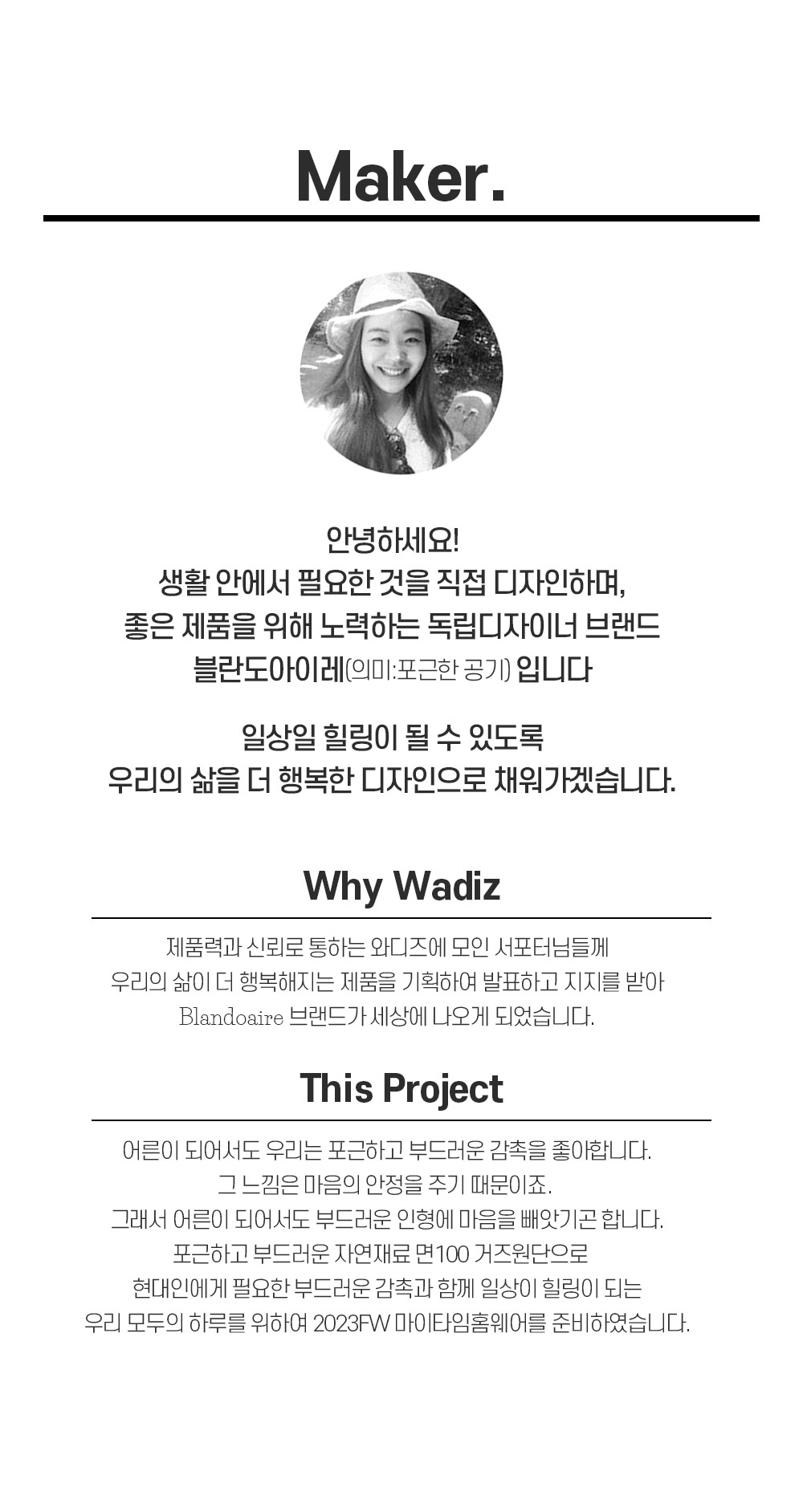 Maker.

안녕하세요!
생활 안에서 필요한 것을 직접 디자인하며,
좋은 제품을 위해 노력하는 독립디자이너 브랜드
블란도아이레(의미:포근한 공기) 입니다

일상일 힐링이 될 수 있도록
우리의 삶을 더 행복한 디자인으로 채워가겠습니다.

Why Wadiz

제품력과 신뢰로 통하는 와디즈에 모인 서포터님들께
우리의 삶이 더 행복해지는 제품을 기획하여 발표하고 지지를 받아
Blandoaire 브랜드가 세상에 나오게 되었습니다.

This Project

어른이 되어서도 우리는 포근하고 부드러운 감촉을 좋아합니다.
그 느낌은 마음의 안정을 주기 때문이죠.
그래서 어른이 되어서도 부드러운 인형에 마음을 빼앗기곤 합니다.
포근하고 부드러운 자연재료 면100 거즈원단으로
현대인에게 필요한 부드러운 감촉과 함께 일상이 힐링이 되는
우리 모두의 하루를 위하여 2023FW 마이타임홈웨어를 준비하였습니다.